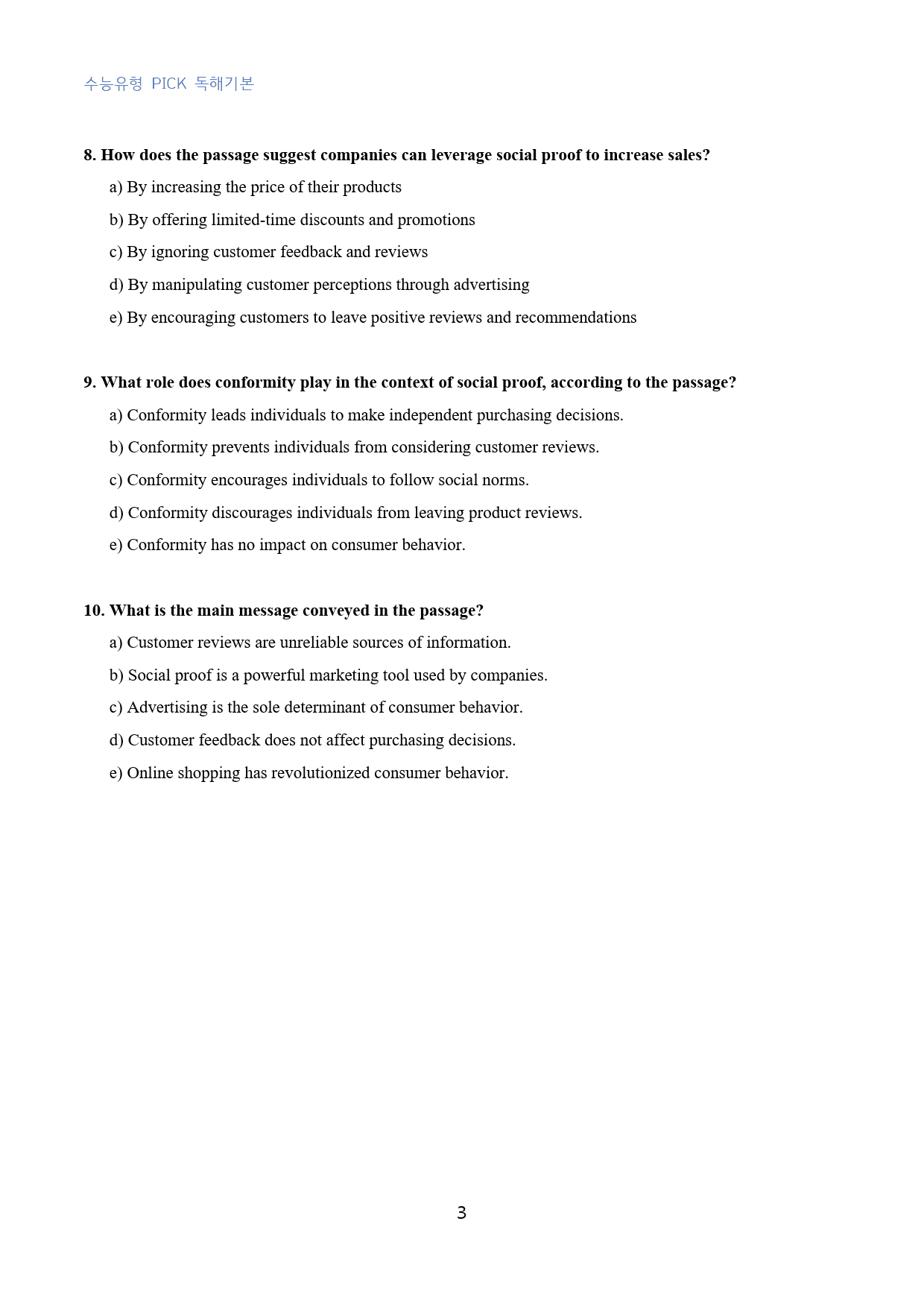 수능유형 PICK 독해기본

8. How does the passage suggest companies can leverage social proof to increase sales?

a) By increasing the price of their products

b) By offering limited-time discounts and promotions

c) By ignoring customer feedback and reviews

d) By manipulating customer perceptions through advertising

e) By encouraging customers to leave positive reviews and recommendations

9. What role does conformity play in the context of social proof, according to the passage?

a) Conformity leads individuals to make independent purchasing decisions.

b) Conformity prevents individuals from considering customer reviews.

c) Conformity encourages individuals to follow social norms.

d) Conformity discourages individuals from leaving product reviews.

e) Conformity has no impact on consumer behavior.

10. What is the main message conveyed in the passage?

a) Customer reviews are unreliable sources of information.

b) Social proof is a powerful marketing tool used by companies.

c) Advertising is the sole determinant of consumer behavior.

d) Customer feedback does not affect purchasing decisions.

e) Online shopping has revolutionized consumer behavior.

3